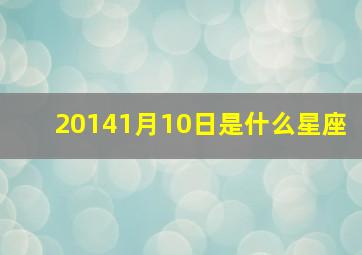 20141月10日是什么星座